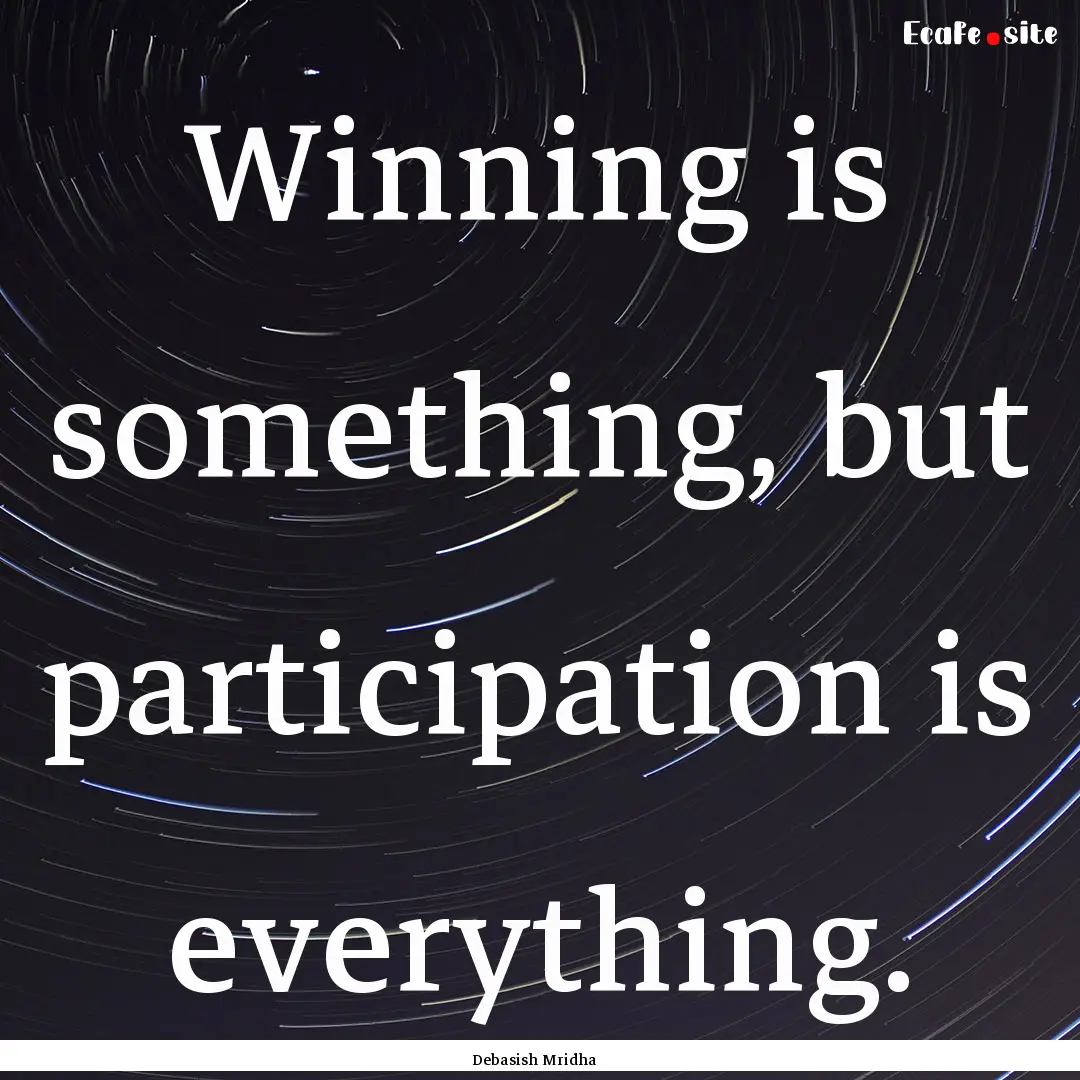 Ecafe.site

Winning is something, but participation is everything.

Debasish Mridha